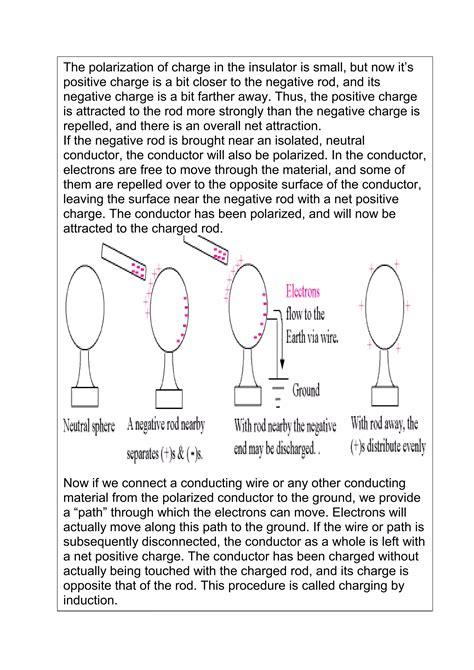 The polarization of charge in the insulator is small, but now it's positive charge is a bit closer to the negative rod, and its negative charge is a bit farther away. Thus, the positive charge is attracted to the rod more strongly than the negative charge is repelled, and there is an overall net attraction.
If the negative rod is brought near an isolated, neutral conductor, the conductor will also be polarized. In the conductor, electrons are free to move through the material, and some of them are repelled over to the opposite surface of the conductor, leaving the surface near the negative rod with a net positive charge. The conductor has been polarized, and will now be attracted to the charged rod.

Electrons flow to the Earth via wire.

Ground

Neutral sphere

A negative rod nearby separates (+)s & (-)s.

With rod nearby the negative end may be discharged. .

With rod away, the (+)s distribute evenly

Now if we connect a conducting wire or any other conducting material from the polarized conductor to the ground, we provide a "path" through which the electrons can move. Electrons will actually move along this path to the ground. If the wire or path is subsequently disconnected, the conductor as a whole is left with a net positive charge. The conductor has been charged without actually being touched with the charged rod, and its charge is opposite that of the rod. This procedure is called charging by induction.